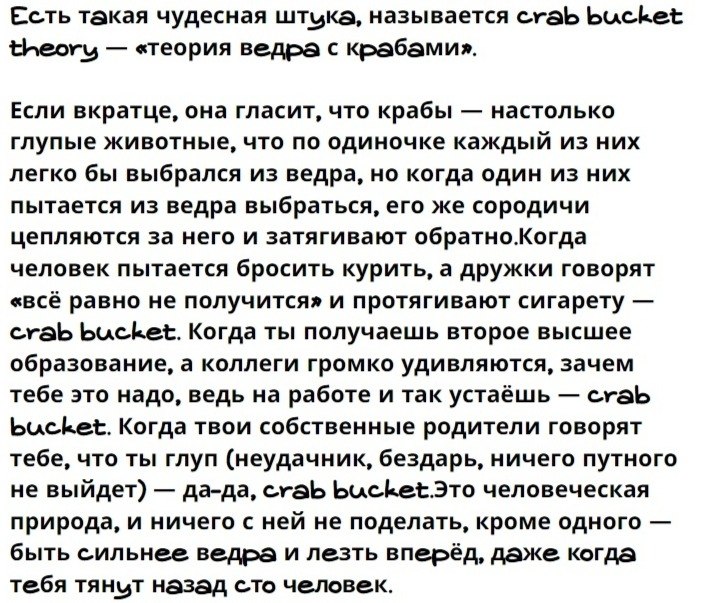 Есть такая чудесная штука, называется crab bucket theory — «теория ведра с крабами».

Если вкратце, она гласит, что крабы — настолько глупые животные, что по одиночке каждый из них легко бы выбрался из ведра, но когда один из них пытается из ведра выбраться, его же сородичи цепляются за него и затягивают обратно.Когда человек пытается бросить курить, а дружки говорят «всё равно не получится» и протягивают сигарету — crab bucket. Когда ты получаешь второе высшее образование, а коллеги громко удивляются, зачем тебе это надо, ведь на работе и так устаёшь — crab bucket. Когда твои собственные родители говорят тебе, что ты глуп (неудачник, бездарь, ничего путного не выйдет) — да-да, crab bucket.Это человеческая природа, и ничего с ней не поделать, кроме одного — быть сильнее ведра и лезть вперёд, даже когда тебя тянут назад сто человек.